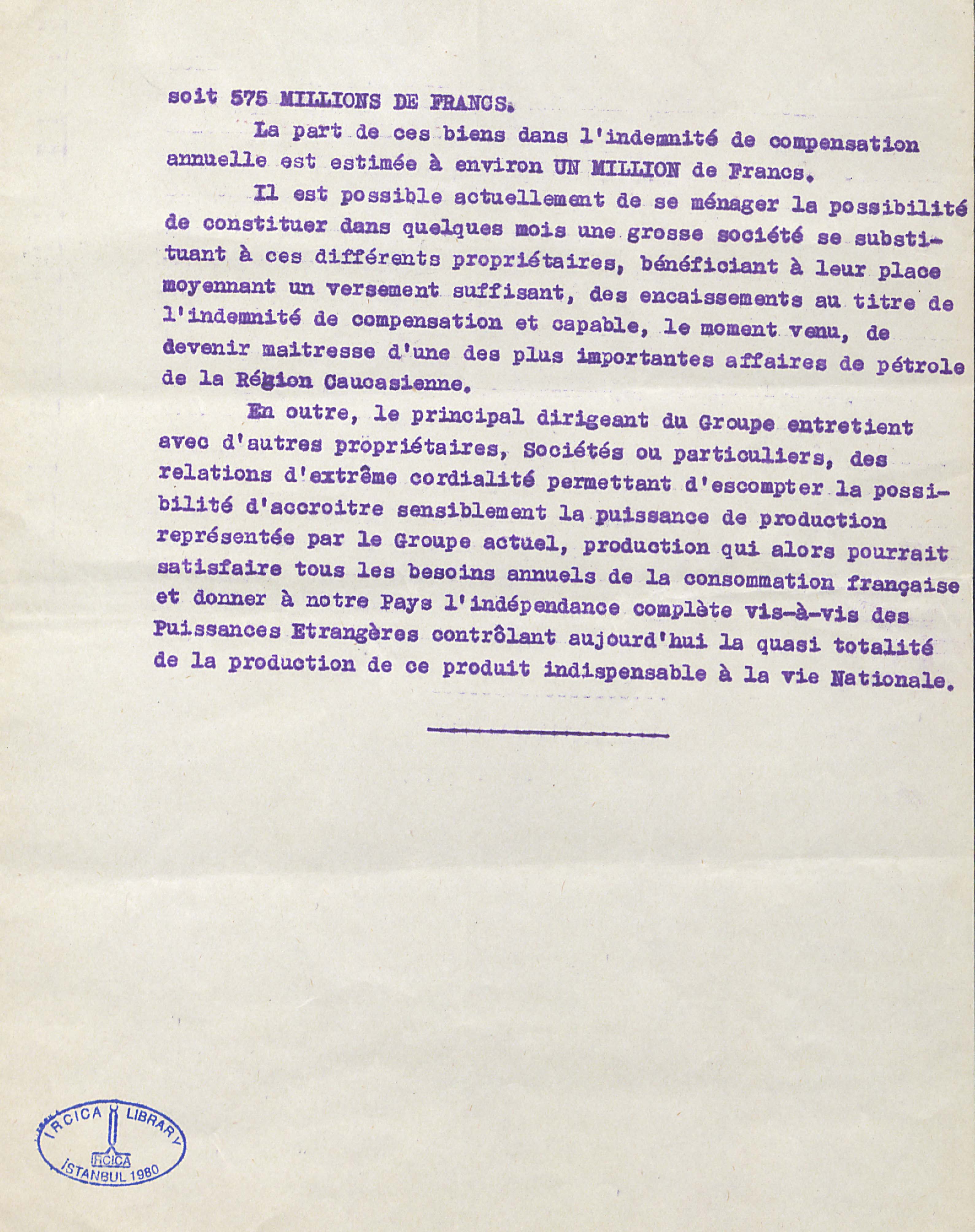 soit 575 MILLIONS DE FRANCS.

La part de ces biens dans l'indemnité de compensation annuelle est estimée à environ UN MILLION de Francs.

Il est possible actuellement de se ménager la possibilité de constituer dans quelques mois une grosse société se substituant à ces différents propriétaires, bénéficiant à leur place moyennant un versement suffisant, des encaissements au titre de l'indemnité de compensation et capable, le moment venu, de devenir maitresse d'une des plus importantes affaires de pétrole de la Région Caucasienne.

En outre, le principal dirigeant du Groupe entretient avec d'autres propriétaires, Sociétés ou particuliers, des relations d'extrême cordialité permettant d'escompter la possibilité d'accroitre sensiblement la puissance de production représentée par le Groupe actuel, production qui alors pourrait satisfaire tous les besoins annuels de la consommation française et donner à notre Pays l'indépendance complète vis-à-vis des Puissances Etrangères contrôlant aujourd'hui la quasi totalité de la production de ce produit indispensable à la vie Nationale.

IRCICA LIBRARY
IRCICA
İSTANBUL 1980